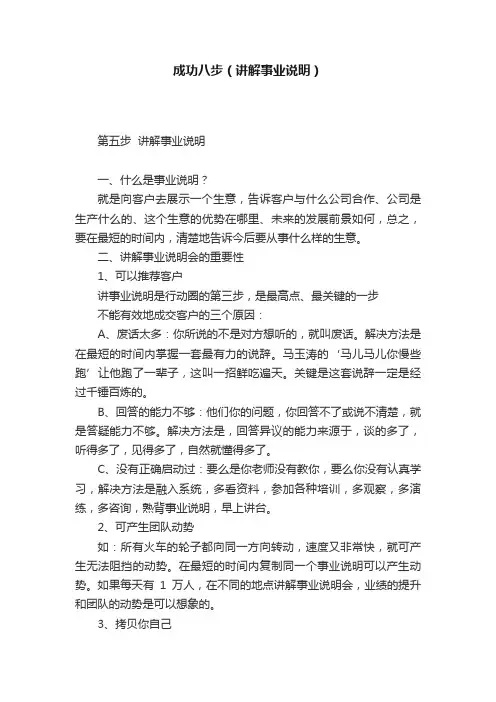 成功八步（讲解事业说明）

第五步 讲解事业说明

一、什么是事业说明？

就是向客户去展示一个生意，告诉客户与什么公司合作、公司是生产什么的、这个生意的优势在哪里、未来的发展前景如何，总之，要在最短的时间内，清楚地告诉今后要从事什么样的生意。

二、讲解事业说明会的重要性

1、可以推荐客户

讲事业说明是行动圈的第三步，是最高点、最关键的一步

不能有效地成交客户的三个原因：

A、废话太多：你所说的不是对方想听的，就叫废话。解决方法是在最短的时间内掌握一套最有力的说辞。马玉涛的‘马儿马儿你慢些跑’让他跑了一辈子，这叫一招鲜吃遍天。关键是这套说辞一定是经过千锤百炼的。

B、回答的能力不够：他们你的问题，你回答不了或说不清楚，就是答疑能力不够。解决方法是，回答异议的能力来源于，谈的多了，听得多了，见得多了，自然就懂得多了。

C、没有正确启动过：要么是你老师没有教你，要么你没有认真学习，解决方法是融入系统，多看资料，参加各种培训，多观察，多演练，多咨询，熟背事业说明，早上讲台。

2、可产生团队动势

如：所有火车的轮子都向同一方向转动，速度又非常快，就可产生无法阻挡的动势。在最短的时间内复制同一个事业说明可以产生动势。如果每天有 1 万人，在不同的地点讲解事业说明会，业绩的提升和团队的动势是可以想象的。

3、拷贝你自己